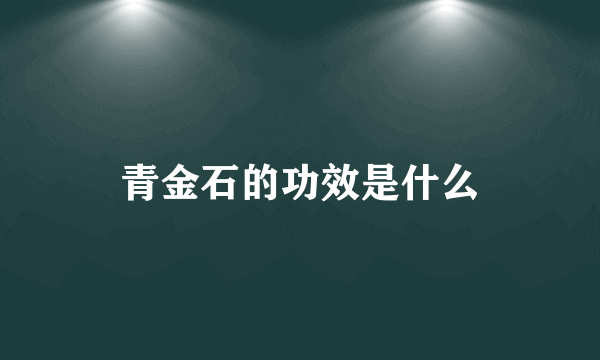 青金石的功效是什么